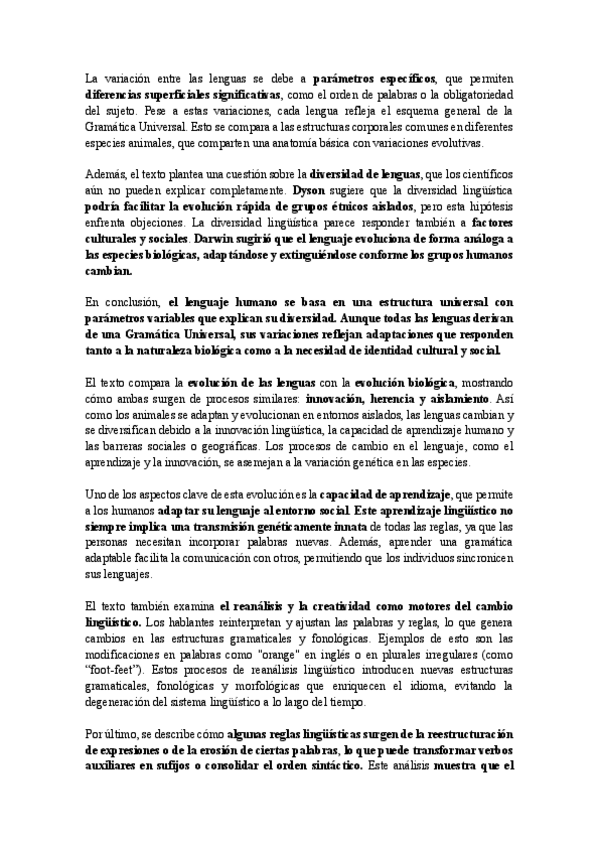 La variación entre las lenguas se debe a parámetros específicos, que permiten diferencias superficiales significativas, como el orden de palabras o la obligatoriedad del sujeto. Pese a estas variaciones, cada lengua refleja el esquema general de la Gramática Universal. Esto se compara a las estructuras corporales comunes en diferentes especies animales, que comparten una anatomía básica con variaciones evolutivas.

Además, el texto plantea una cuestión sobre la diversidad de lenguas, que los científicos aún no pueden explicar completamente. Dyson sugiere que la diversidad lingüística podría facilitar la evolución rápida de grupos étnicos aislados, pero esta hipótesis enfrenta objeciones. La diversidad lingüística parece responder también a factores culturales y sociales. Darwin sugirió que el lenguaje evoluciona de forma análoga a las especies biológicas, adaptándose y extinguiéndose conforme los grupos humanos cambian.

En conclusión, el lenguaje humano se basa en una estructura universal con parámetros variables que explican su diversidad. Aunque todas las lenguas derivan de una Gramática Universal, sus variaciones reflejan adaptaciones que responden tanto a la naturaleza biológica como a la necesidad de identidad cultural y social.

El texto compara la evolución de las lenguas con la evolución biológica, mostrando cómo ambas surgen de procesos similares: innovación, herencia y aislamiento. Así como los animales se adaptan y evolucionan en entornos aislados, las lenguas cambian y se diversifican debido a la innovación lingüística, la capacidad de aprendizaje humano y las barreras sociales o geográficas. Los procesos de cambio en el lenguaje, como el aprendizaje y la innovación, se asemejan a la variación genética en las especies.

Uno de los aspectos clave de esta evolución es la capacidad de aprendizaje, que permite a los humanos adaptar su lenguaje al entorno social. Este aprendizaje lingüístico no siempre implica una transmisión genéticamente innata de todas las reglas, ya que las personas necesitan incorporar palabras nuevas. Además, aprender una gramática adaptable facilita la comunicación con otros, permitiendo que los individuos sincronicen sus lenguajes.

El texto también examina el reanálisis y la creatividad como motores del cambio lingüístico. Los hablantes reinterpretan y ajustan las palabras y reglas, lo que genera cambios en las estructuras gramaticales y fonológicas. Ejemplos de esto son las modificaciones en palabras como "orange" en inglés o en plurales irregulares (como "foot-feet"). Estos procesos de reanálisis lingüístico introducen nuevas estructuras gramaticales, fonológicas y morfológicas que enriquecen el idioma, evitando la degeneración del sistema lingüístico a lo largo del tiempo.

Por último, se describe cómo algunas reglas lingüísticas surgen de la reestructuración de expresiones o de la erosión de ciertas palabras, lo que puede transformar verbos auxiliares en sufijos o consolidar el orden sintáctico. Este análisis muestra que el